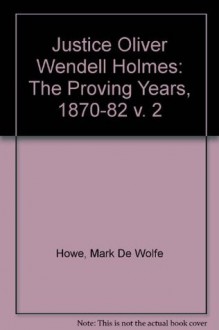 Justice Oliver Wendell Holmes: The Proving Years, 1870-82 v. 2

Howe, Mark De Wolfe

Note: This is not the actual book cover